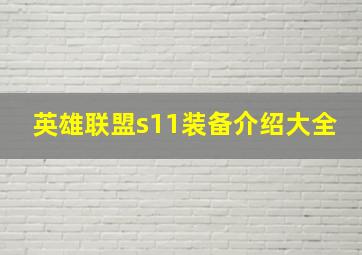 英雄联盟s11装备介绍大全